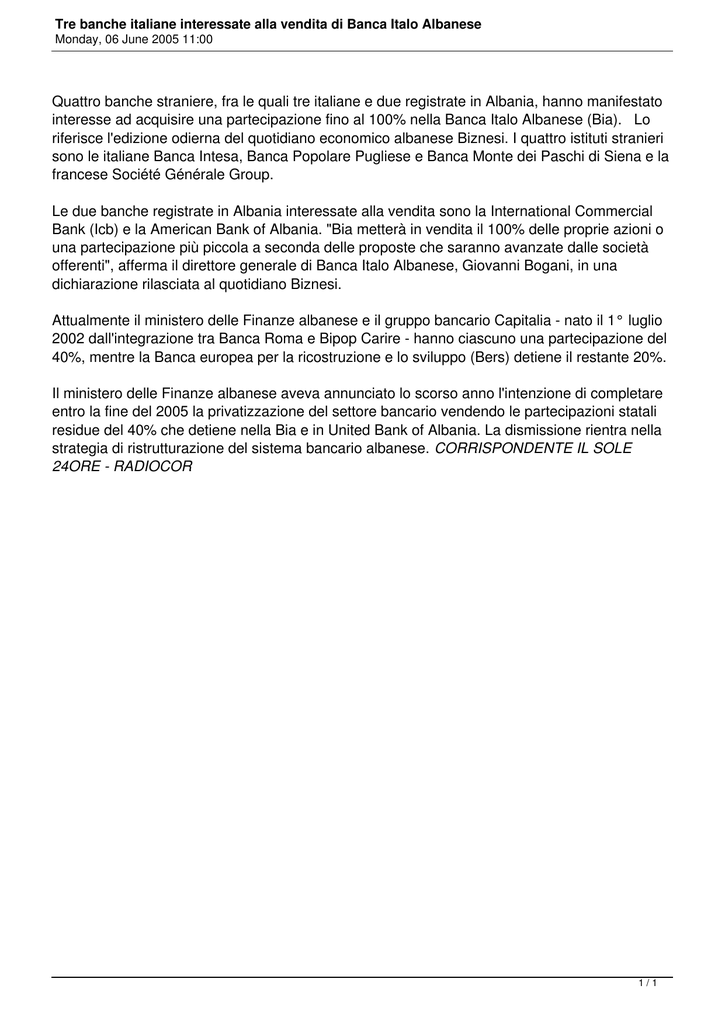 Tre banche italiane interessate alla vendita di Banca Italo Albanese
Monday, 06 June 2005 11:00

Quattro banche straniere, fra le quali tre italiane e due registrate in Albania, hanno manifestato interesse ad acquisire una partecipazione fino al 100% nella Banca Italo Albanese (Bia).   Lo riferisce l'edizione odierna del quotidiano economico albanese Biznesi. I quattro istituti stranieri sono le italiane Banca Intesa, Banca Popolare Pugliese e Banca Monte dei Paschi di Siena e la francese Société Générale Group.

Le due banche registrate in Albania interessate alla vendita sono la International Commercial Bank (Icb) e la American Bank of Albania. "Bia metterà in vendita il 100% delle proprie azioni o una partecipazione più piccola a seconda delle proposte che saranno avanzate dalle società offerenti", afferma il direttore generale di Banca Italo Albanese, Giovanni Bogani, in una dichiarazione rilasciata al quotidiano Biznesi.

Attualmente il ministero delle Finanze albanese e il gruppo bancario Capitalia - nato il 1° luglio 2002 dall'integrazione tra Banca Roma e Bipop Carire - hanno ciascuno una partecipazione del 40%, mentre la Banca europea per la ricostruzione e lo sviluppo (Bers) detiene il restante 20%.

Il ministero delle Finanze albanese aveva annunciato lo scorso anno l'intenzione di completare entro la fine del 2005 la privatizzazione del settore bancario vendendo le partecipazioni statali residue del 40% che detiene nella Bia e in United Bank of Albania. La dismissione rientra nella strategia di ristrutturazione del sistema bancario albanese. CORRISPONDENTE IL SOLE 24ORE - RADIOCOR

1 / 1